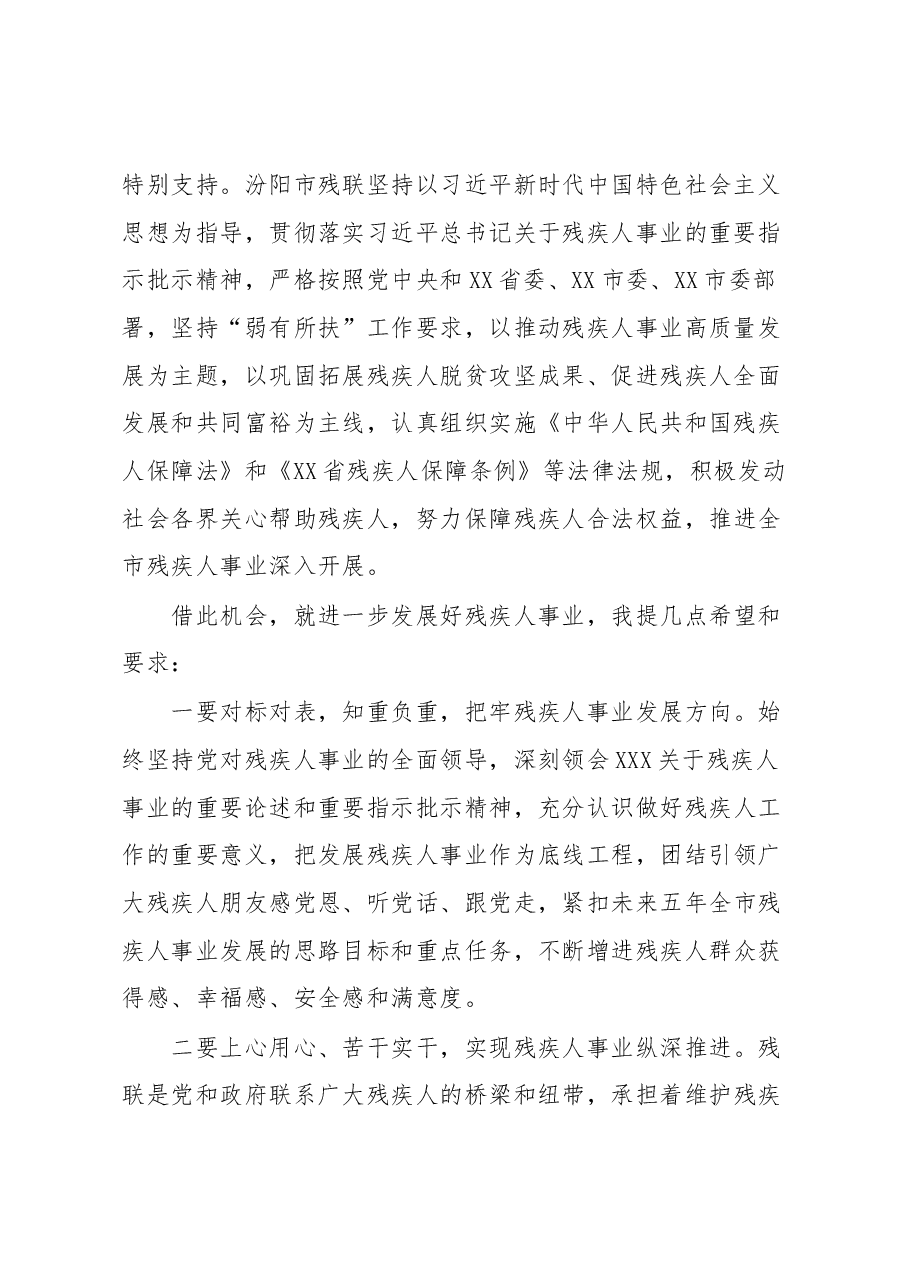 特别支持。汾阳市残联坚持以习近平新时代中国特色社会主义思想为指导，贯彻落实习近平总书记关于残疾人事业的重要指示批示精神，严格按照党中央和XX省委、XX市委、XX市委部署，坚持“弱有所扶”工作要求，以推动残疾人事业高质量发展为主题，以巩固拓展残疾人脱贫攻坚成果、促进残疾人全面发展和共同富裕为主线，认真组织实施《中华人民共和国残疾人保障法》和《XX省残疾人保障条例》等法律法规，积极发动社会各界关心帮助残疾人，努力保障残疾人合法权益，推进全市残疾人事业深入开展。

借此机会，就进一步发展好残疾人事业，我提几点希望和要求：

一要对标对表，知重负重，把牢残疾人事业发展方向。始终坚持党对残疾人事业的全面领导，深刻领会XXX关于残疾人事业的重要论述和重要指示批示精神，充分认识做好残疾人工作的重要意义，把发展残疾人事业作为底线工程，团结引领广大残疾人朋友感党恩、听党话、跟党走，紧扣未来五年全市残疾人事业发展的思路目标和重点任务，不断增进残疾人群众获得感、幸福感、安全感和满意度。

二要上心用心、苦干实干，实现残疾人事业纵深推进。残联是党和政府联系广大残疾人的桥梁和纽带，承担着维护残疾